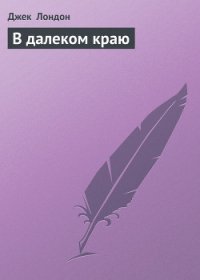 Джек Лондон

В далеком краю